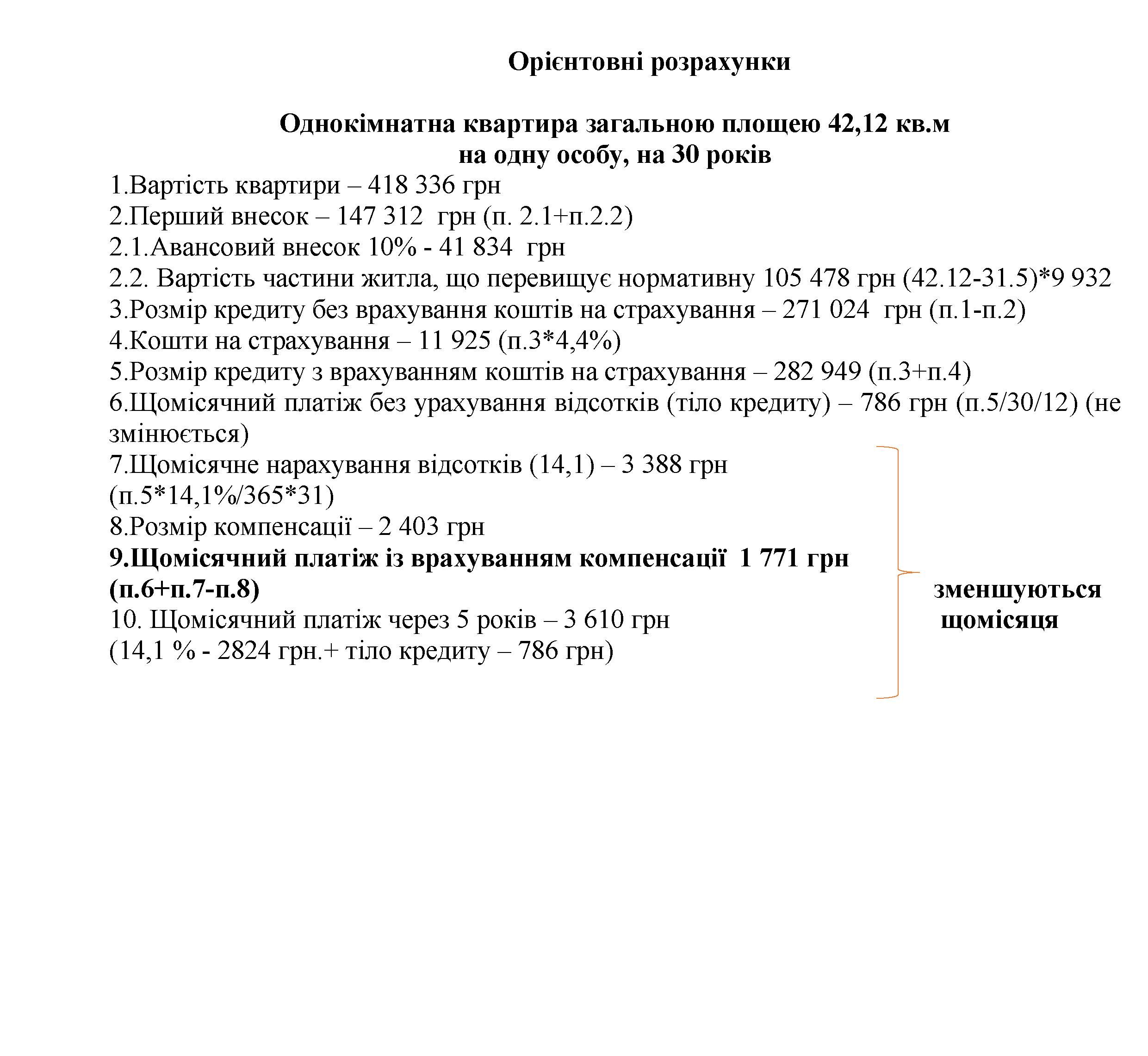 Орієнтовні розрахунки

Однокімнатна квартира загальною площею 42,12 кв.м
на одну особу, на 30 років

1.Вартість квартири – 418 336 грн
2.Перший внесок – 147 312 грн (п. 2.1+п.2.2)
2.1.Авансовий внесок 10% - 41 834 грн
2.2. Вартість частини житла, що перевищує нормативну 105 478 грн (42.12-31.5)*9 932
3.Розмір кредиту без врахування коштів на страхування – 271 024 грн (п.1-п.2)
4.Кошти на страхування – 11 925 (п.3*4,4%)
5.Розмір кредиту з врахуванням коштів на страхування – 282 949 (п.3+п.4)
6.Щомісячний платіж без урахування відсотків (тіло кредиту) – 786 грн (п.5/30/12) (не змінюється)
7.Щомісячне нарахування відсотків (14,1) – 3 388 грн (п.5*14,1%/365*31)
8.Розмір компенсації – 2 403 грн
9.Щомісячний платіж із врахуванням компенсації 1 771 грн (п.6+п.7-п.8)
10. Щомісячний платіж через 5 років – 3 610 грн (14,1 % - 2824 грн.+ тіло кредиту – 786 грн)

зменшуються щомісяця